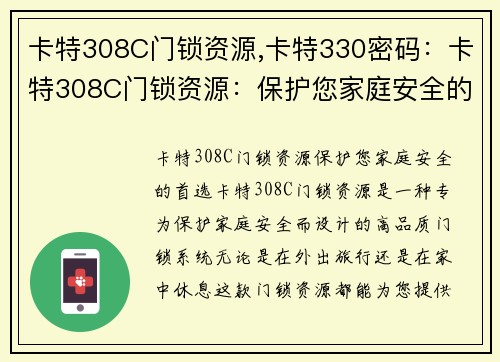 卡特308C门锁资源,卡特330密码：卡特308C门锁资源：保护您家庭安全的

卡特308C门锁资源保护您家庭安全的首选卡特308C门锁资源是一种专为保护家庭安全而设计的高品质门锁系统无论是在外出旅行还是在家中休息这款门锁资源都能为您提供